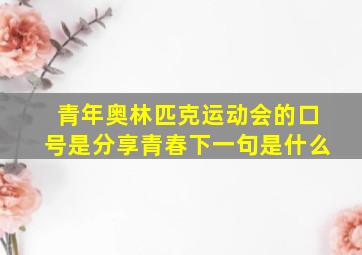 青年奥林匹克运动会的口号是分享青春下一句是什么